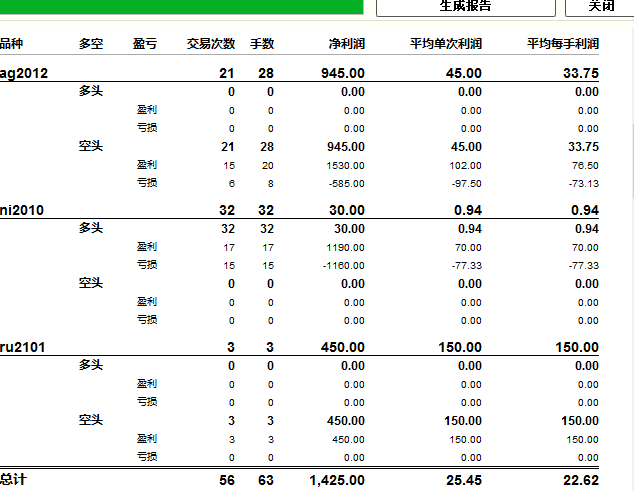 生成报告 关闭

| 品种 | 多空 | 盈亏 | 交易次数 | 手数 | 净利润 | 平均单次利润 | 平均每手利润 |
|---|---|---|---|---|---|---|---|
| ag2012 | | | 21 | 28 | 945.00 | 45.00 | 33.75 |
| | 多头 | | 0 | 0 | 0.00 | 0.00 | 0.00 |
| | | 盈利 | 0 | 0 | 0.00 | 0.00 | 0.00 |
| | | 亏损 | 0 | 0 | 0.00 | 0.00 | 0.00 |
| | 空头 | | 21 | 28 | 945.00 | 45.00 | 33.75 |
| | | 盈利 | 15 | 20 | 1530.00 | 102.00 | 76.50 |
| | | 亏损 | 6 | 8 | -585.00 | -97.50 | -73.13 |
| ni2010 | | | 32 | 32 | 30.00 | 0.94 | 0.94 |
| | 多头 | | 32 | 32 | 30.00 | 0.94 | 0.94 |
| | | 盈利 | 17 | 17 | 1190.00 | 70.00 | 70.00 |
| | | 亏损 | 15 | 15 | -1160.00 | -77.33 | -77.33 |
| | 空头 | | 0 | 0 | 0.00 | 0.00 | 0.00 |
| | | 盈利 | 0 | 0 | 0.00 | 0.00 | 0.00 |
| | | 亏损 | 0 | 0 | 0.00 | 0.00 | 0.00 |
| ru2101 | | | 3 | 3 | 450.00 | 150.00 | 150.00 |
| | 多头 | | 0 | 0 | 0.00 | 0.00 | 0.00 |
| | | 盈利 | 0 | 0 | 0.00 | 0.00 | 0.00 |
| | | 亏损 | 0 | 0 | 0.00 | 0.00 | 0.00 |
| | 空头 | | 3 | 3 | 450.00 | 150.00 | 150.00 |
| | | 盈利 | 3 | 3 | 450.00 | 150.00 | 150.00 |
| | | 亏损 | 0 | 0 | 0.00 | 0.00 | 0.00 |
| 总计 | | | 56 | 63 | 1,425.00 | 25.45 | 22.62 |